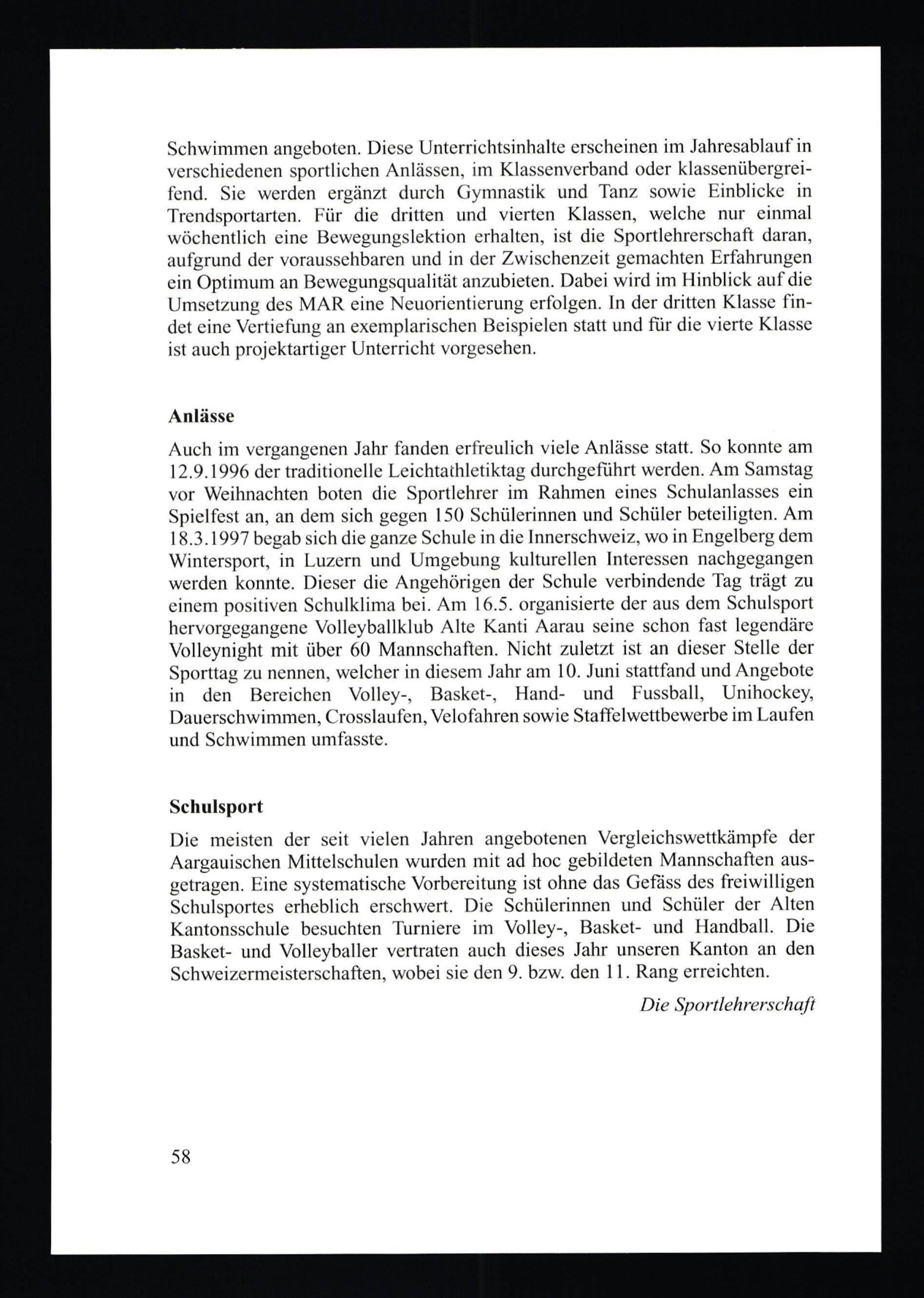 Schwimmen angeboten. Diese Unterrichtsinhalte erscheinen im Jahresablauf in verschiedenen sportlichen Anlässen, im Klassenverband oder klassenübergreifend. Sie werden ergänzt durch Gymnastik und Tanz sowie Einblicke in Trendsportarten. Für die dritten und vierten Klassen, welche nur einmal wöchentlich eine Bewegungslektion erhalten, ist die Sportlehrerschaft daran, aufgrund der voraussehbaren und in der Zwischenzeit gemachten Erfahrungen ein Optimum an Bewegungsqualität anzubieten. Dabei wird im Hinblick auf die Umsetzung des MAR eine Neuorientierung erfolgen. In der dritten Klasse findet eine Vertiefung an exemplarischen Beispielen statt und für die vierte Klasse ist auch projektartiger Unterricht vorgesehen.

Anlässe

Auch im vergangenen Jahr fanden erfreulich viele Anlässe statt. So konnte am 12.9.1996 der traditionelle Leichtathletiktag durchgeführt werden. Am Samstag vor Weihnachten boten die Sportlehrer im Rahmen eines Schulanlasses ein Spielfest an, an dem sich gegen 150 Schülerinnen und Schüler beteiligten. Am 18.3.1997 begab sich die ganze Schule in die Innerschweiz, wo in Engelberg dem Wintersport, in Luzern und Umgebung kulturellen Interessen nachgegangen werden konnte. Dieser die Angehörigen der Schule verbindende Tag trägt zu einem positiven Schulklima bei. Am 16.5. organisierte der aus dem Schulsport hervorgegangene Volleyballklub Alte Kanti Aarau seine schon fast legendäre Volleynight mit über 60 Mannschaften. Nicht zuletzt ist an dieser Stelle der Sporttag zu nennen, welcher in diesem Jahr am 10. Juni stattfand und Angebote in den Bereichen Volley-, Basket-, Hand- und Fussball, Unihockey, Dauerschwimmen, Crosslaufen, Velofahren sowie Staffelwettbewerbe im Laufen und Schwimmen umfasste.

Schulsport

Die meisten der seit vielen Jahren angebotenen Vergleichswettkämpfe der Aargauischen Mittelschulen wurden mit ad hoc gebildeten Mannschaften ausgetragen. Eine systematische Vorbereitung ist ohne das Gefäss des freiwilligen Schulsportes erheblich erschwert. Die Schülerinnen und Schüler der Alten Kantonsschule besuchten Turniere im Volley-, Basket- und Handball. Die Basket- und Volleyballer vertraten auch dieses Jahr unseren Kanton an den Schweizermeisterschaften, wobei sie den 9. bzw. den 11. Rang erreichten.

Die Sportlehrerschaft

58